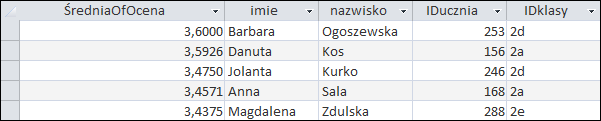 | ŚredniaOfOcena | imie | nazwisko | IDucznia | IDklasy |
|---|---|---|---|---|
| 3,6000 | Barbara | Ogoszewska | 253 | 2d |
| 3,5926 | Danuta | Kos | 156 | 2a |
| 3,4750 | Jolanta | Kurko | 246 | 2d |
| 3,4571 | Anna | Sala | 168 | 2a |
| 3,4375 | Magdalena | Zdulska | 288 | 2e |